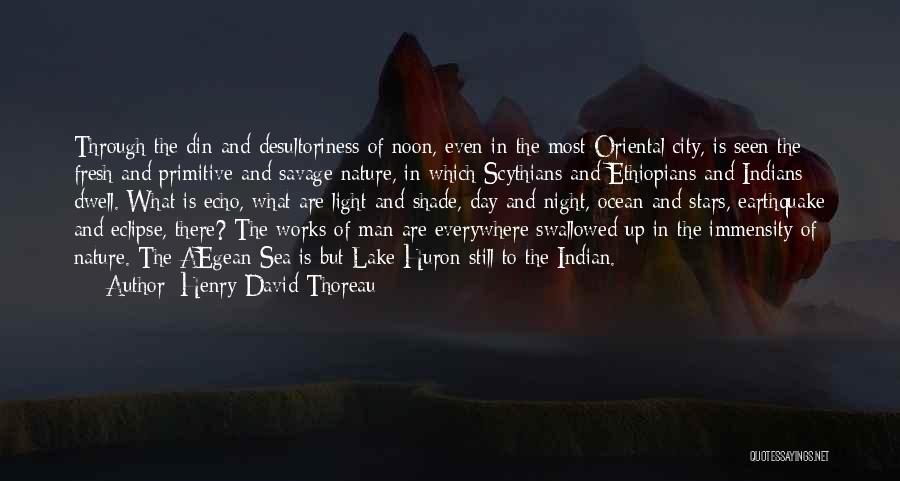 Through the din and desultoriness of noon, even in the most Oriental city, is seen the fresh and primitive and savage nature, in which Scythians and Ethiopians and Indians dwell. What is echo, what are light and shade, day and night, ocean and stars, earthquake and eclipse, there? The works of man are everywhere swallowed up in the immensity of nature. The AEgean Sea is but Lake Huron still to the Indian.

Author: Henry David Thoreau

QUOTESSAYINGS.NET